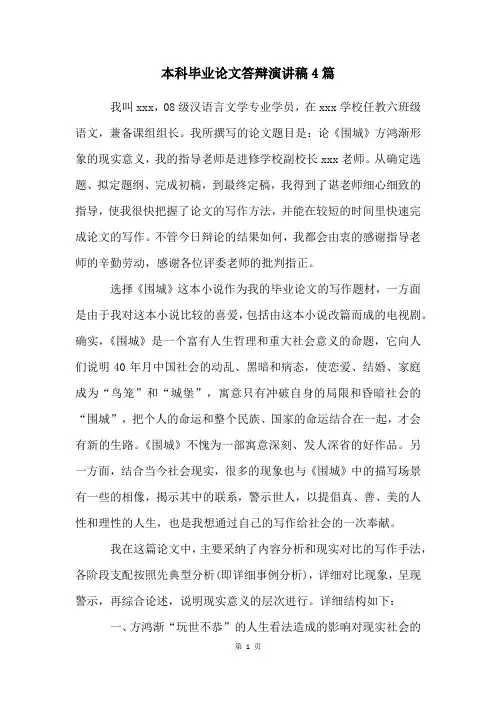 本科毕业论文答辩演讲稿4篇

我叫xxx，08级汉语言文学专业学员，在xxx学校任教六班级语文，兼备课组组长。我所撰写的论文题目是：论《围城》方鸿渐形象的现实意义，我的指导老师是进修学校副校长xxx老师。从确定选题、拟定题纲、完成初稿，到最终定稿，我得到了谌老师细心细致的指导，使我很快把握了论文的写作方法，并能在较短的时间里快速完成论文的写作。不管今日辩论的结果如何，我都会由衷的感谢指导老师的辛勤劳动，感谢各位评委老师的批判指正。

选择《围城》这本小说作为我的毕业论文的写作题材，一方面是由于我对这本小说比较的喜爱，包括由这本小说改篇而成的电视剧。确实，《围城》是一个富有人生哲理和重大社会意义的命题，它向人们说明40年月中国社会的动乱、黑暗和病态，使恋爱、结婚、家庭成为“鸟笼”和“城堡”，寓意只有冲破自身的局限和昏暗社会的“围城”，把个人的命运和整个民族、国家的命运结合在一起，才会有新的生路。《围城》不愧为一部寓意深刻、发人深省的好作品。另一方面，结合当今社会现实，很多的现象也与《围城》中的描写场景有一些的相像，揭示其中的联系，警示世人，以提倡真、善、美的人性和理性的人生，也是我想通过自己的写作给社会的一次奉献。

我在这篇论文中，主要采纳了内容分析和现实对比的写作手法，各阶段支配按照先典型分析(即详细事例分析)，详细对比现象，呈现警示，再综合论述，说明现实意义的层次进行。详细结构如下：

一、方鸿渐“玩世不恭”的人生看法造成的影响对现实社会的

第 1 页